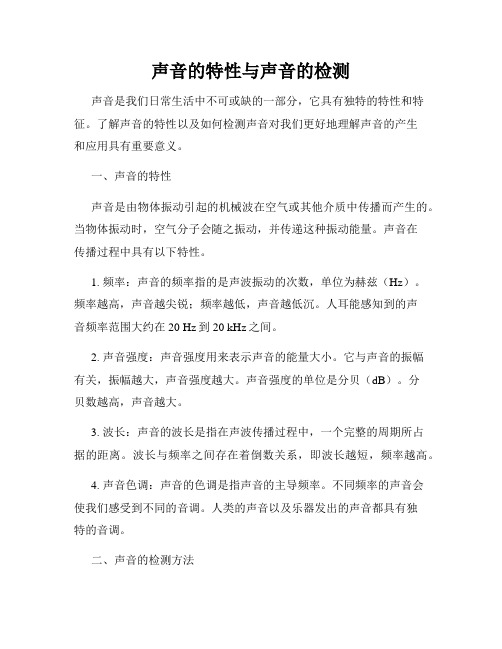 声音的特性与声音的检测

声音是我们日常生活中不可或缺的一部分，它具有独特的特性和特征。了解声音的特性以及如何检测声音对我们更好地理解声音的产生和应用具有重要意义。

一、声音的特性

声音是由物体振动引起的机械波在空气或其他介质中传播而产生的。当物体振动时，空气分子会随之振动，并传递这种振动能量。声音在传播过程中具有以下特性。

1. 频率：声音的频率指的是声波振动的次数，单位为赫兹（Hz）。频率越高，声音越尖锐；频率越低，声音越低沉。人耳能感知到的声音频率范围大约在 20 Hz 到 20 kHz 之间。

2. 声音强度：声音强度用来表示声音的能量大小。它与声音的振幅有关，振幅越大，声音强度越大。声音强度的单位是分贝（dB）。分贝数越高，声音越大。

3. 波长：声音的波长是指在声波传播过程中，一个完整的周期所占据的距离。波长与频率之间存在着倒数关系，即波长越短，频率越高。

4. 声音色调：声音的色调是指声音的主导频率。不同频率的声音会使我们感受到不同的音调。人类的声音以及乐器发出的声音都具有独特的音调。

二、声音的检测方法